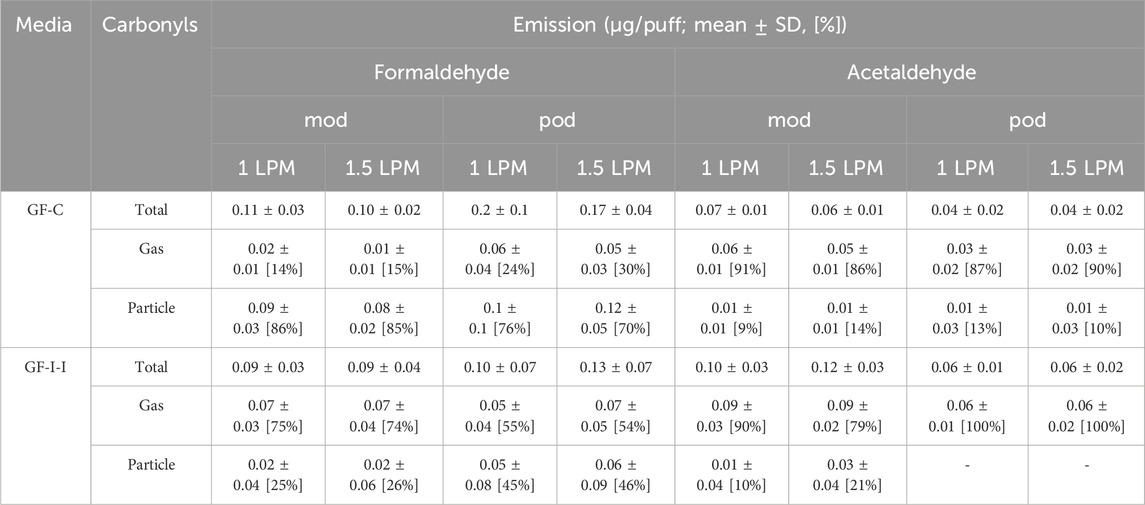 | Media | Carbonyls | Emission (µg/puff; mean ± SD, [%]) | | | | | | | |
|---|---|---|---|---|---|---|---|---|---|
| | | Formaldehyde | | | | Acetaldehyde | | | |
| | | mod | | pod | | mod | | pod | |
| | | 1 LPM | 1.5 LPM | 1 LPM | 1.5 LPM | 1 LPM | 1.5 LPM | 1 LPM | 1.5 LPM |
| GF-C | Total | 0.11 ± 0.03 | 0.10 ± 0.02 | 0.2 ± 0.1 | 0.17 ± 0.04 | 0.07 ± 0.01 | 0.06 ± 0.01 | 0.04 ± 0.02 | 0.04 ± 0.02 |
| | Gas | 0.02 ± 0.01 [14%] | 0.01 ± 0.01 [15%] | 0.06 ± 0.04 [24%] | 0.05 ± 0.03 [30%] | 0.06 ± 0.01 [91%] | 0.05 ± 0.01 [86%] | 0.03 ± 0.02 [87%] | 0.03 ± 0.02 [90%] |
| | Particle | 0.09 ± 0.03 [86%] | 0.08 ± 0.02 [85%] | 0.1 ± 0.1 [76%] | 0.12 ± 0.05 [70%] | 0.01 ± 0.01 [9%] | 0.01 ± 0.01 [14%] | 0.01 ± 0.03 [13%] | 0.01 ± 0.03 [10%] |
| GF-I-I | Total | 0.09 ± 0.03 | 0.09 ± 0.04 | 0.10 ± 0.07 | 0.13 ± 0.07 | 0.10 ± 0.03 | 0.12 ± 0.03 | 0.06 ± 0.01 | 0.06 ± 0.02 |
| | Gas | 0.07 ± 0.03 [75%] | 0.07 ± 0.04 [74%] | 0.05 ± 0.04 [55%] | 0.07 ± 0.05 [54%] | 0.09 ± 0.03 [90%] | 0.09 ± 0.02 [79%] | 0.06 ± 0.01 [100%] | 0.06 ± 0.02 [100%] |
| | Particle | 0.02 ± 0.04 [25%] | 0.02 ± 0.06 [26%] | 0.05 ± 0.08 [45%] | 0.06 ± 0.09 [46%] | 0.01 ± 0.04 [10%] | 0.03 ± 0.04 [21%] | - | - |